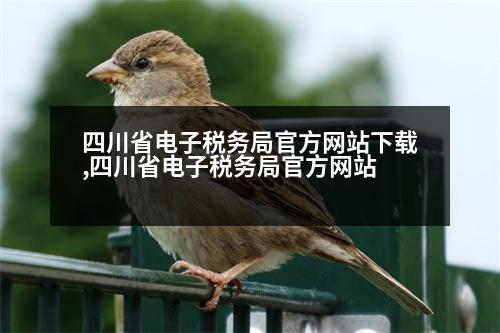 四川省电子税务局官方网站下载,四川省电子税务局官方网站